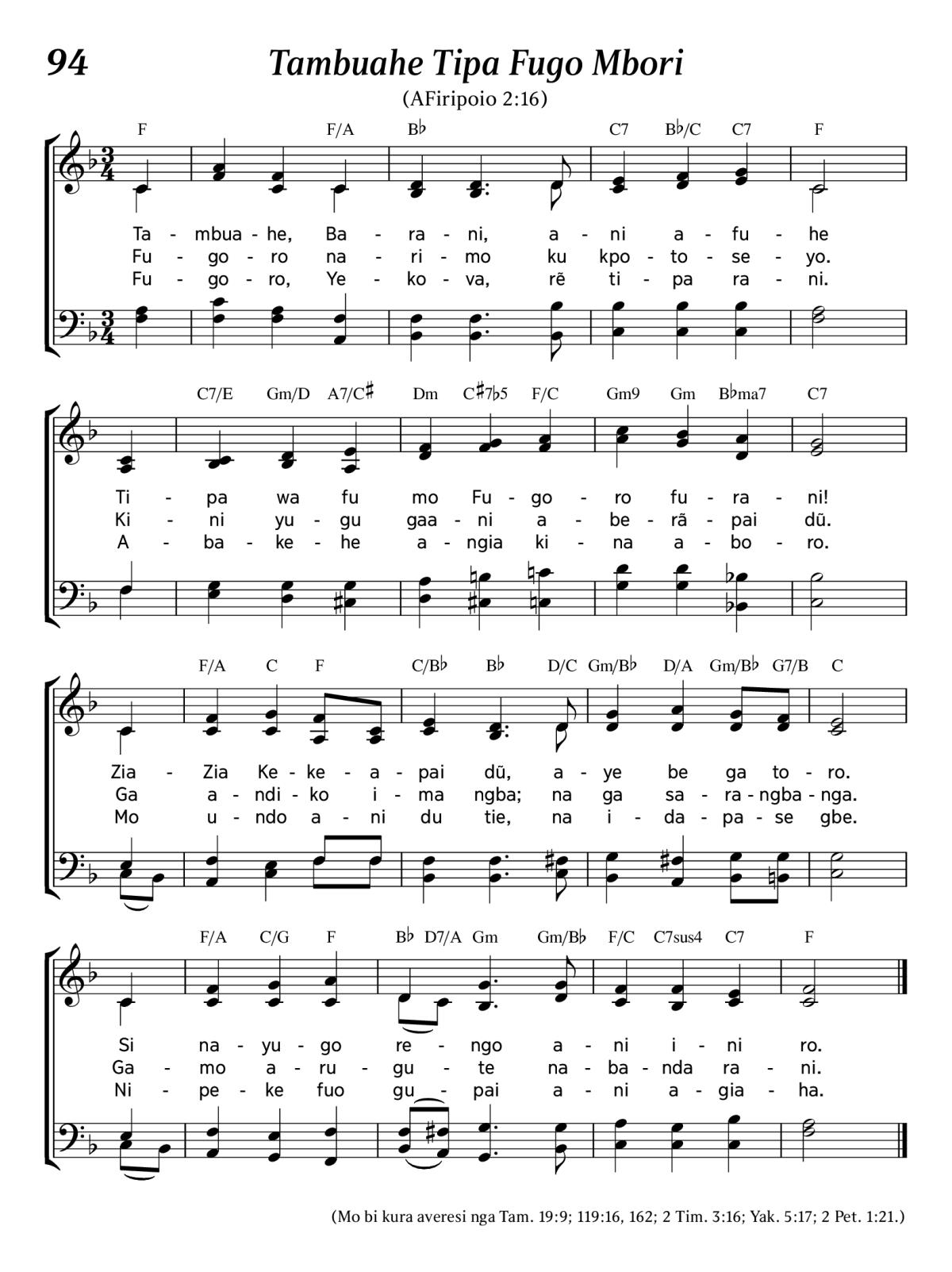 94 Tambuahe Tipa Fugo Mbori

(AFiripoio 2:16)

F F/A B♭ C7 B♭/C C7 F

Ta - mbua - he, Ba - ra - ni, a - ni a - fu - he
Fu - go - ro na - ri - mo ku kpo - to - se - yo.
Fu - go - ro, Ye - ko - va, rẽ ti - pa ra - ni.

C7/E Gm/D A7/C♯ Dm C♯7♭5 F/C Gm9 Gm B♭ma7 C7

Ti - pa wa fu mo Fu - go - ro fu - ra - ni!
Ki - ni yu - gu gaa - ni a - be - rã - pai dũ.
A - ba - ke - he a - ngia ki - na a - bo - ro.

F/A C F C/B♭ B♭ D/C Gm/B♭ D/A Gm/B♭ G7/B C

Zia - Zia Ke - ke - a - pai dũ, a - ye be ga to - ro.
Ga a - ndi - ko i - ma ngba; na ga sa - ra - ngba - nga.
Mo u - ndo a - ni du tie, na i - da - pa - se gbe.

F/A C/G F B♭ D7/A Gm Gm/B♭ F/C C7sus4 C7 F

Si na - yu - go re - ngo a - ni i - ni ro.
Ga - mo a - ru - gu - te na - ba - nda ra - ni.
Ni - pe - ke fuo gu - pai a - ni a - gia - ha.

(Mo bi kura averesi nga Tam. 19:9; 119:16, 162; 2 Tim. 3:16; Yak. 5:17; 2 Pet. 1:21.)